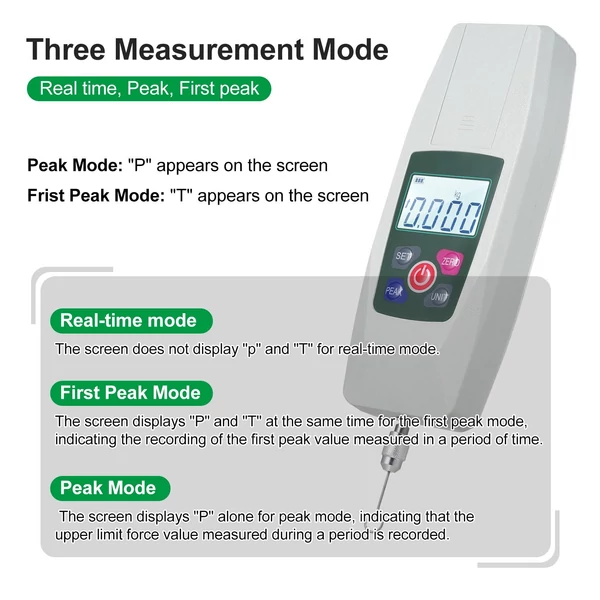 Three Measurement Mode

Real time, Peak, First peak

Peak Mode: "P" appears on the screen

Frist Peak Mode: "T" appears on the screen

kg

0.000

SET

ZERO

PEAK

UNIT

Real-time mode

The screen does not display "p" and "T" for real-time mode.

First Peak Mode

The screen displays "P" and "T" at the same time for the first peak mode, indicating the recording of the first peak value measured in a period of time.

Peak Mode

The screen displays "P" alone for peak mode, indicating that the upper limit force value measured during a period is recorded.